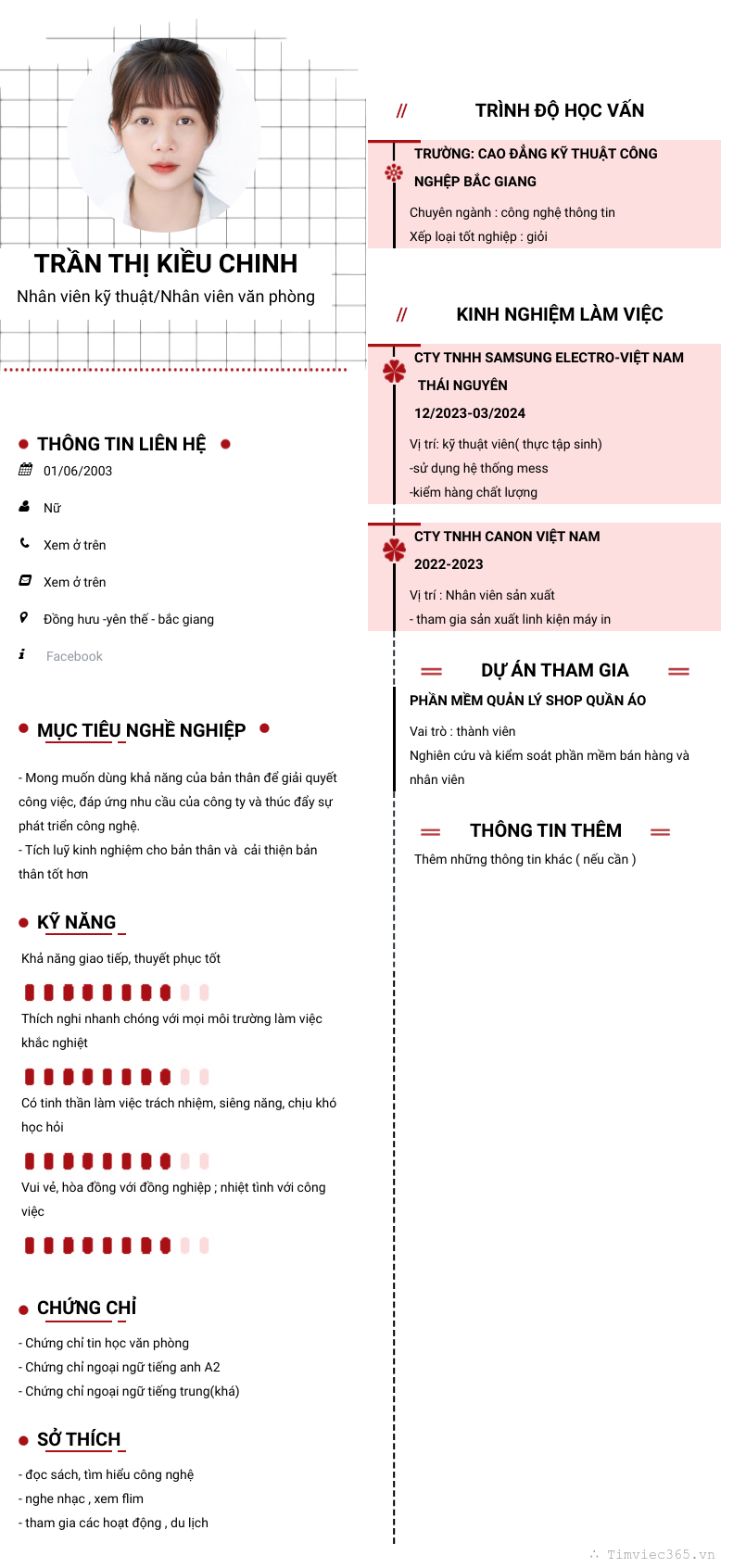 TRẦN THỊ KIỀU CHINH
Nhân viên kỹ thuật/Nhân viên văn phòng

THÔNG TIN LIÊN HỆ
01/06/2003
Nữ
Xem ở trên
Xem ở trên
Đồng hưu -yên thế - bắc giang
Facebook

MỤC TIÊU NGHỀ NGHIỆP
- Mong muốn dùng khả năng của bản thân để giải quyết công việc, đáp ứng nhu cầu của công ty và thúc đẩy sự phát triển công nghệ.
- Tích luỹ kinh nghiệm cho bản thân và cải thiện bản thân tốt hơn

KỸ NĂNG
Khả năng giao tiếp, thuyết phục tốt
Thích nghi nhanh chóng với mọi môi trường làm việc khắc nghiệt
Có tinh thần làm việc trách nhiệm, siêng năng, chịu khó học hỏi
Vui vẻ, hòa đồng với đồng nghiệp ; nhiệt tình với công việc

CHỨNG CHỈ
- Chứng chỉ tin học văn phòng
- Chứng chỉ ngoại ngữ tiếng anh A2
- Chứng chỉ ngoại ngữ tiếng trung(khá)

SỞ THÍCH
- đọc sách, tìm hiểu công nghệ
- nghe nhạc , xem flim
- tham gia các hoạt động , du lịch

// TRÌNH ĐỘ HỌC VẤN
TRƯỜNG: CAO ĐẲNG KỸ THUẬT CÔNG NGHỆP BẮC GIANG
Chuyên ngành : công nghệ thông tin
Xếp loại tốt nghiệp : giỏi

// KINH NGHIỆM LÀM VIỆC
CTY TNHH SAMSUNG ELECTRO-VIỆT NAM THÁI NGUYÊN
12/2023-03/2024
Vị trí: kỹ thuật viên( thực tập sinh)
-sử dụng hệ thống mess
-kiểm hàng chất lượng

CTY TNHH CANON VIỆT NAM
2022-2023
Vị trí : Nhân viên sản xuất
- tham gia sản xuất linh kiện máy in

DỰ ÁN THAM GIA
PHẦN MỀM QUẢN LÝ SHOP QUẦN ÁO
Vai trò : thành viên
Nghiên cứu và kiểm soát phần mềm bán hàng và nhân viên

THÔNG TIN THÊM
Thêm những thông tin khác ( nếu cần )

Timviec365.vn